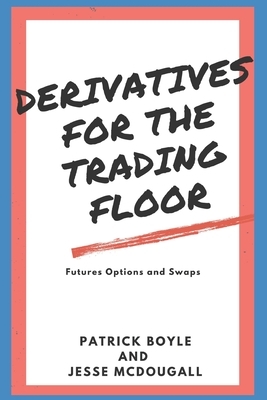 DERIVATIVES FOR THE TRADING FLOOR

Futures Options and Swaps

PATRICK BOYLE
AND
JESSE MCDOUGALL